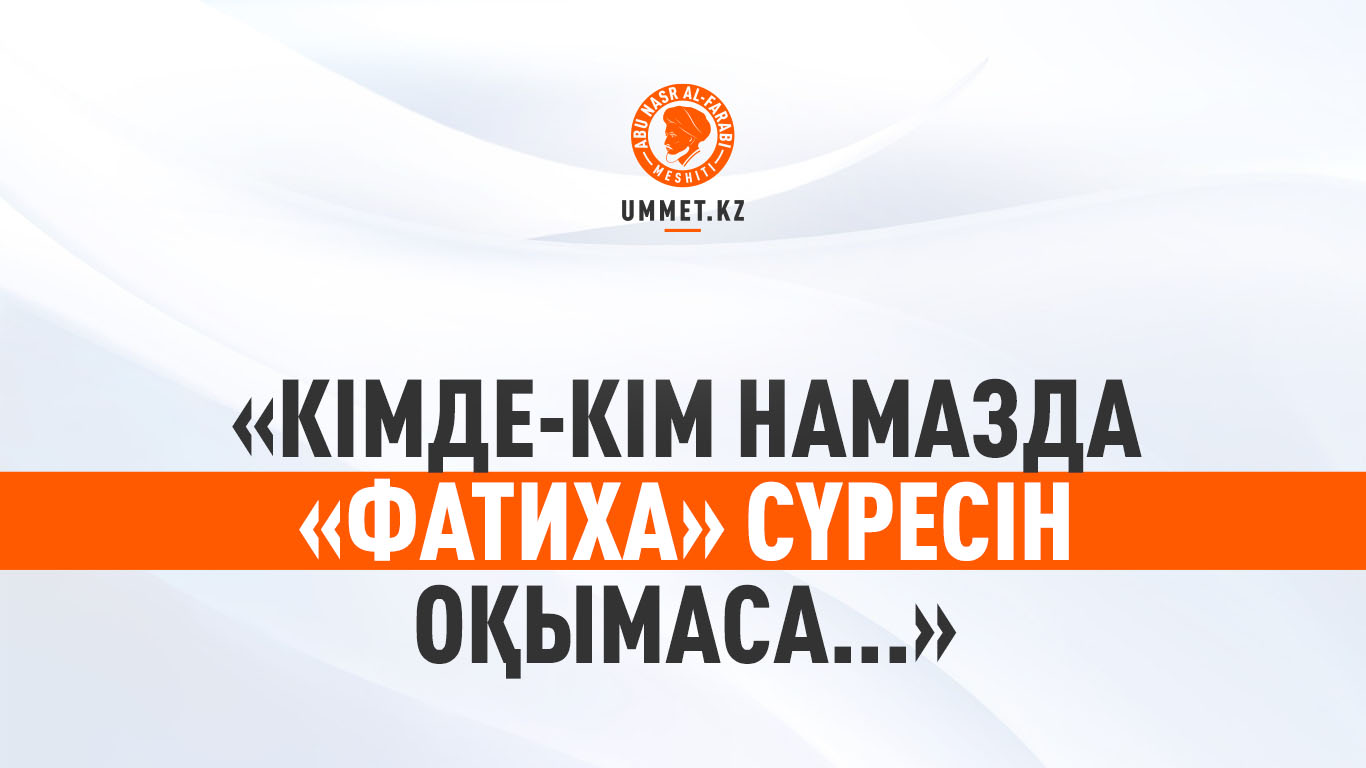 ABU NASR AL-FARABI MESHITI

UMMET.KZ

«КІМДЕ-КІМ НАМАЗДА «ФАТИХА» СҮРЕСІН ОҚЫМАСА...»